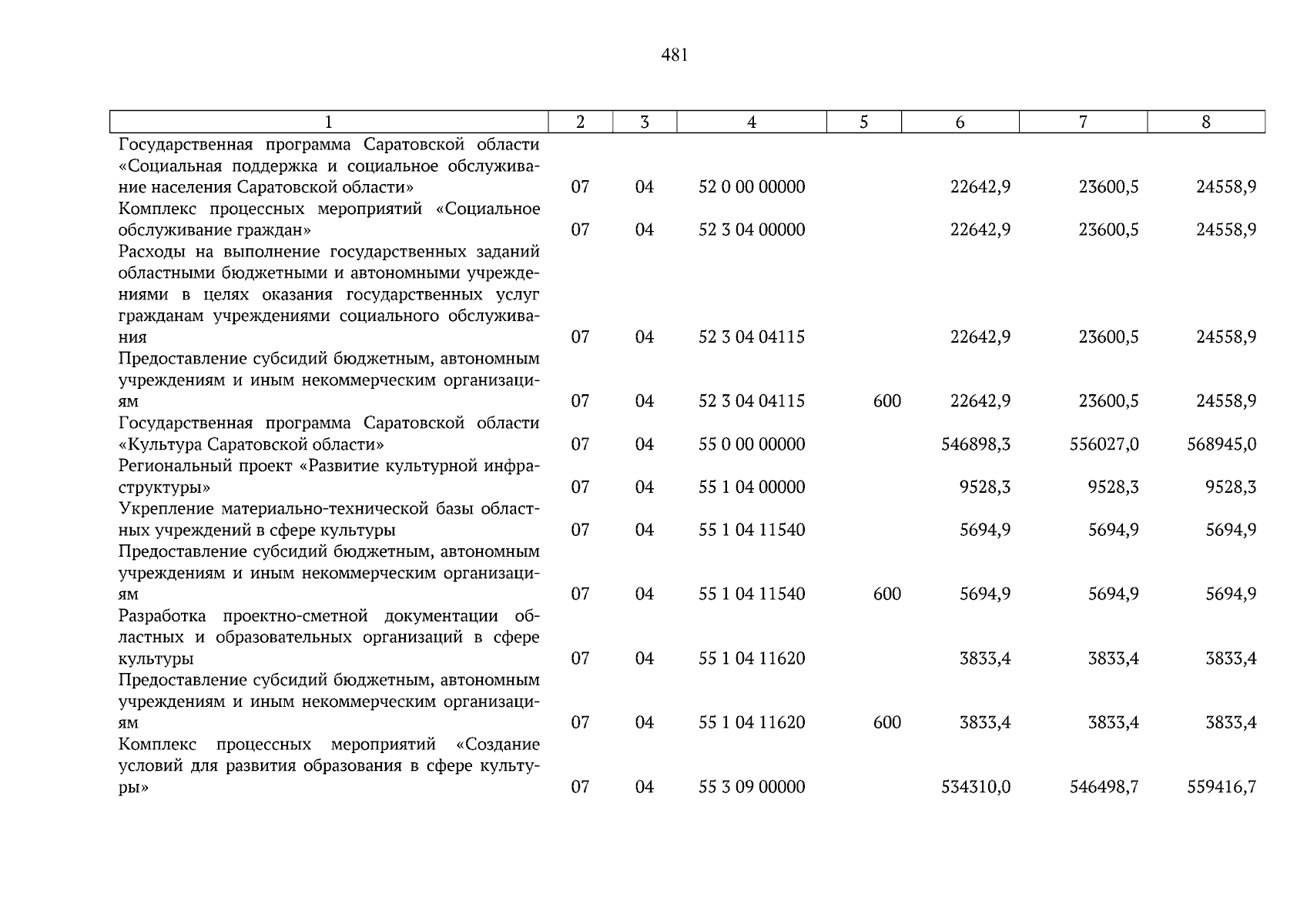 481

| 1 | 2 | 3 | 4 | 5 | 6 | 7 | 8 |
|---|---|---|---|---|---|---|---|
| Государственная программа Саратовской области «Социальная поддержка и социальное обслуживание населения Саратовской области» | 07 | 04 | 52 0 00 00000 | | 22642,9 | 23600,5 | 24558,9 |
| Комплекс процессных мероприятий «Социальное обслуживание граждан» | 07 | 04 | 52 3 04 00000 | | 22642,9 | 23600,5 | 24558,9 |
| Расходы на выполнение государственных заданий областными бюджетными и автономными учреждениями в целях оказания государственных услуг гражданам учреждениями социального обслуживания | 07 | 04 | 52 3 04 04115 | | 22642,9 | 23600,5 | 24558,9 |
| Предоставление субсидий бюджетным, автономным учреждениям и иным некоммерческим организациям | 07 | 04 | 52 3 04 04115 | 600 | 22642,9 | 23600,5 | 24558,9 |
| Государственная программа Саратовской области «Культура Саратовской области» | 07 | 04 | 55 0 00 00000 | | 546898,3 | 556027,0 | 568945,0 |
| Региональный проект «Развитие культурной инфраструктуры» | 07 | 04 | 55 1 04 00000 | | 9528,3 | 9528,3 | 9528,3 |
| Укрепление материально-технической базы областных учреждений в сфере культуры | 07 | 04 | 55 1 04 11540 | | 5694,9 | 5694,9 | 5694,9 |
| Предоставление субсидий бюджетным, автономным учреждениям и иным некоммерческим организациям | 07 | 04 | 55 1 04 11540 | 600 | 5694,9 | 5694,9 | 5694,9 |
| Разработка проектно-сметной документации областных и образовательных организаций в сфере культуры | 07 | 04 | 55 1 04 11620 | | 3833,4 | 3833,4 | 3833,4 |
| Предоставление субсидий бюджетным, автономным учреждениям и иным некоммерческим организациям | 07 | 04 | 55 1 04 11620 | 600 | 3833,4 | 3833,4 | 3833,4 |
| Комплекс процессных мероприятий «Создание условий для развития образования в сфере культуры» | 07 | 04 | 55 3 09 00000 | | 534310,0 | 546498,7 | 559416,7 |